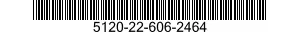 5120-22-606-2464